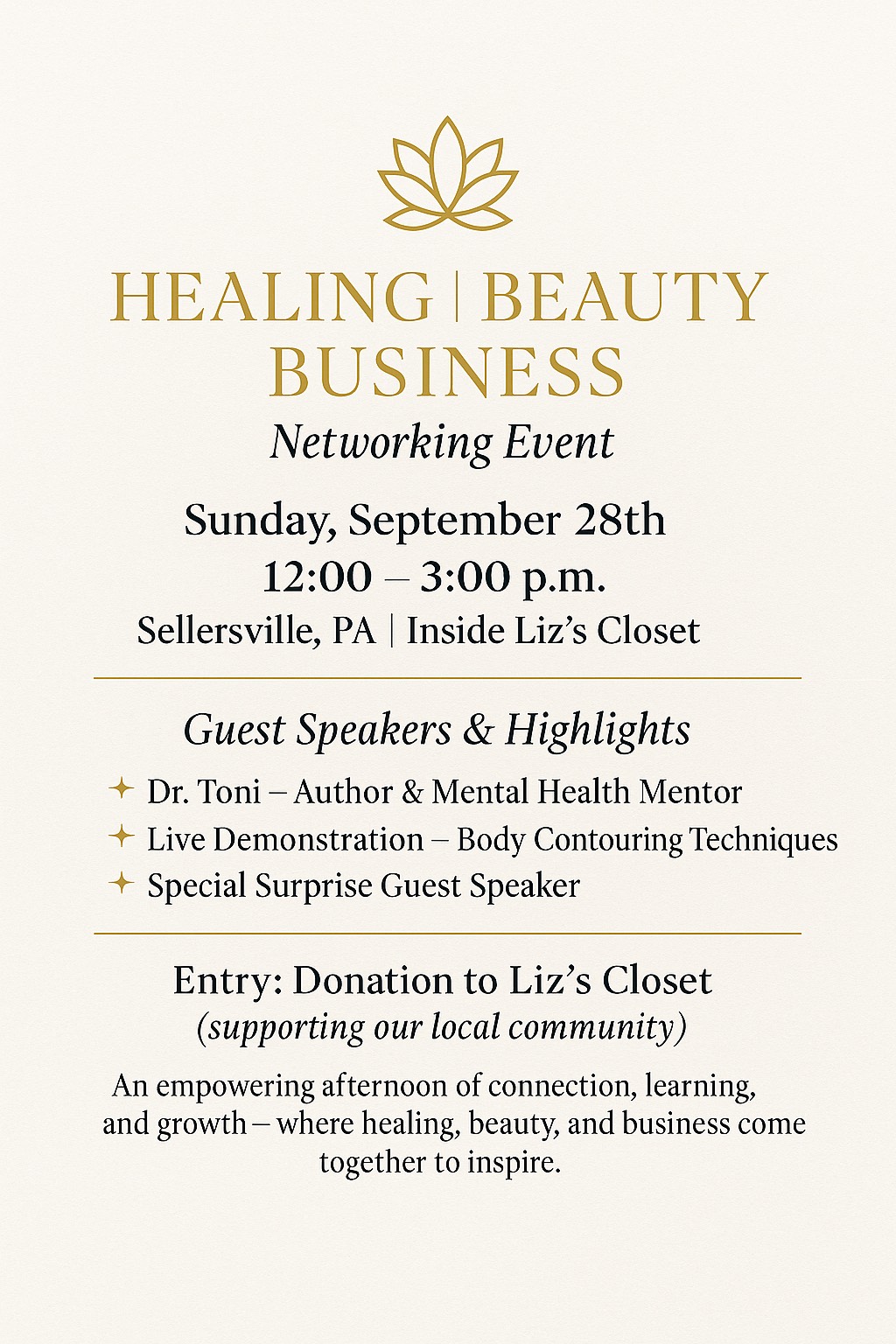 HEALING | BEAUTY
BUSINESS
Networking Event

Sunday, September 28th
12:00 – 3:00 p.m.
Sellersville, PA | Inside Liz's Closet

Guest Speakers & Highlights

✦ Dr. Toni – Author & Mental Health Mentor
✦ Live Demonstration – Body Contouring Techniques
✦ Special Surprise Guest Speaker

Entry: Donation to Liz's Closet
(supporting our local community)

An empowering afternoon of connection, learning, and growth – where healing, beauty, and business come together to inspire.